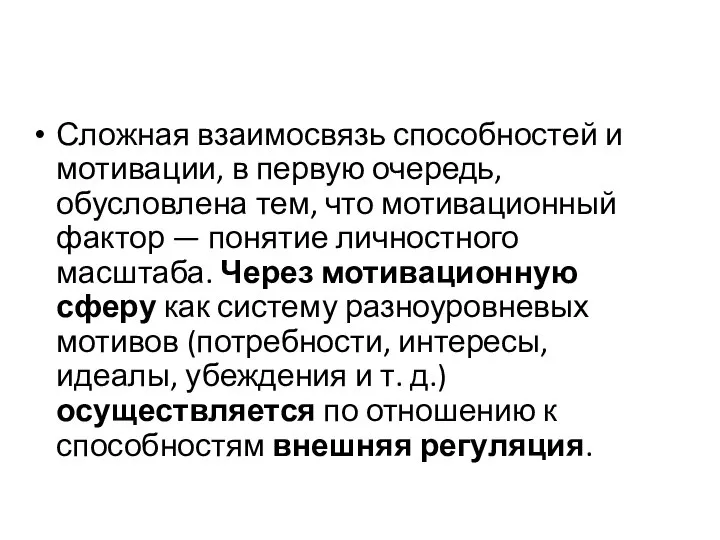 • Сложная взаимосвязь способностей и мотивации, в первую очередь, обусловлена тем, что мотивационный фактор — понятие личностного масштаба. Через мотивационную сферу как систему разноуровневых мотивов (потребности, интересы, идеалы, убеждения и т. д.) осуществляется по отношению к способностям внешняя регуляция.